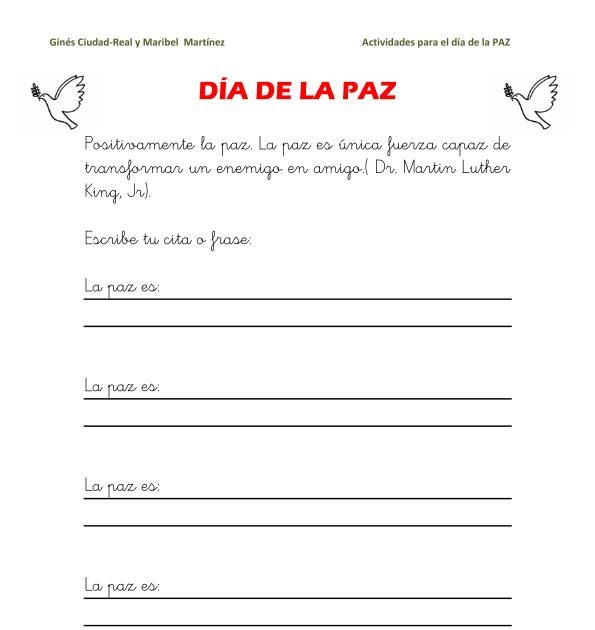 Ginés Ciudad-Real y Maribel Martínez

Actividades para el día de la PAZ

DÍA DE LA PAZ

Positivamente la paz. La paz es única fuerza capaz de transformar un enemigo en amigo.( Dr. Martin Luther King, Jr).

Escribe tu cita o frase:

La paz es:

La paz es:

La paz es:

La paz es: